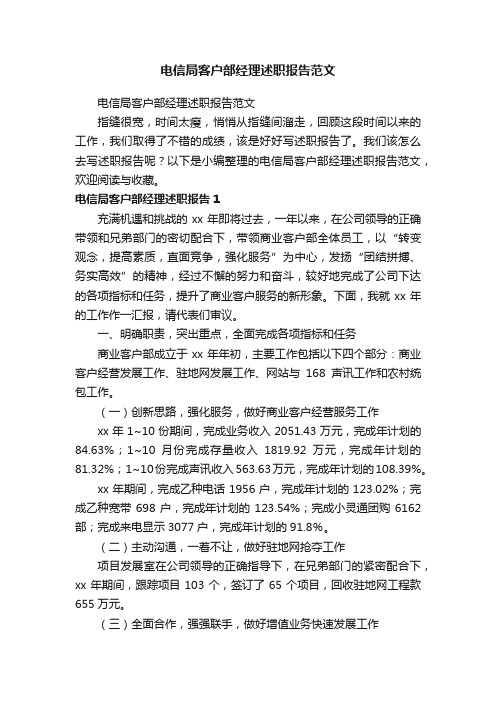 电信局客户部经理述职报告范文

电信局客户部经理述职报告范文

指缝很宽，时间太瘦，悄悄从指缝间溜走，回顾这段时间以来的工作，我们取得了不错的成绩，该是好好写述职报告了。我们该怎么去写述职报告呢？以下是小编整理的电信局客户部经理述职报告范文，欢迎阅读与收藏。

电信局客户部经理述职报告 1

充满机遇和挑战的 xx 年即将过去，一年以来，在公司领导的正确带领和兄弟部门的密切配合下，带领商业客户部全体员工，以“转变观念，提高素质，直面竞争，强化服务”为中心，发扬“团结拼搏、务实高效”的精神，经过不懈的努力和奋斗，较好地完成了公司下达的各项指标和任务，提升了商业客户服务的新形象。下面，我就 xx 年的工作作一汇报，请代表们审议。

一、明确职责，突出重点，全面完成各项指标和任务

商业客户部成立于 xx 年年初，主要工作包括以下四个部分：商业客户经营发展工作、驻地网发展工作、网站与 168 声讯工作和农村统包工作。

（一）创新思路，强化服务，做好商业客户经营服务工作

xx 年 1~10 份期间，完成业务收入 2051.43 万元，完成年计划的 84.63%；1~10 月份完成存量收入 1819.92 万元，完成年计划的 81.32%；1~10份完成声讯收入 563.63万元，完成年计划的 108.39%。

xx 年期间，完成乙种电话 1956 户，完成年计划的 123.02%；完成乙种宽带 698 户，完成年计划的 123.54%；完成小灵通团购 6162 部；完成来电显示 3077 户，完成年计划的 91.8%。

（二）主动沟通，一着不让，做好驻地网抢夺工作

项目发展室在公司领导的正确指导下，在兄弟部门的紧密配合下，xx 年期间，跟踪项目 103 个，签订了 65 个项目，回收驻地网工程款 655 万元。

（三）全面合作，强强联手，做好增值业务快速发展工作